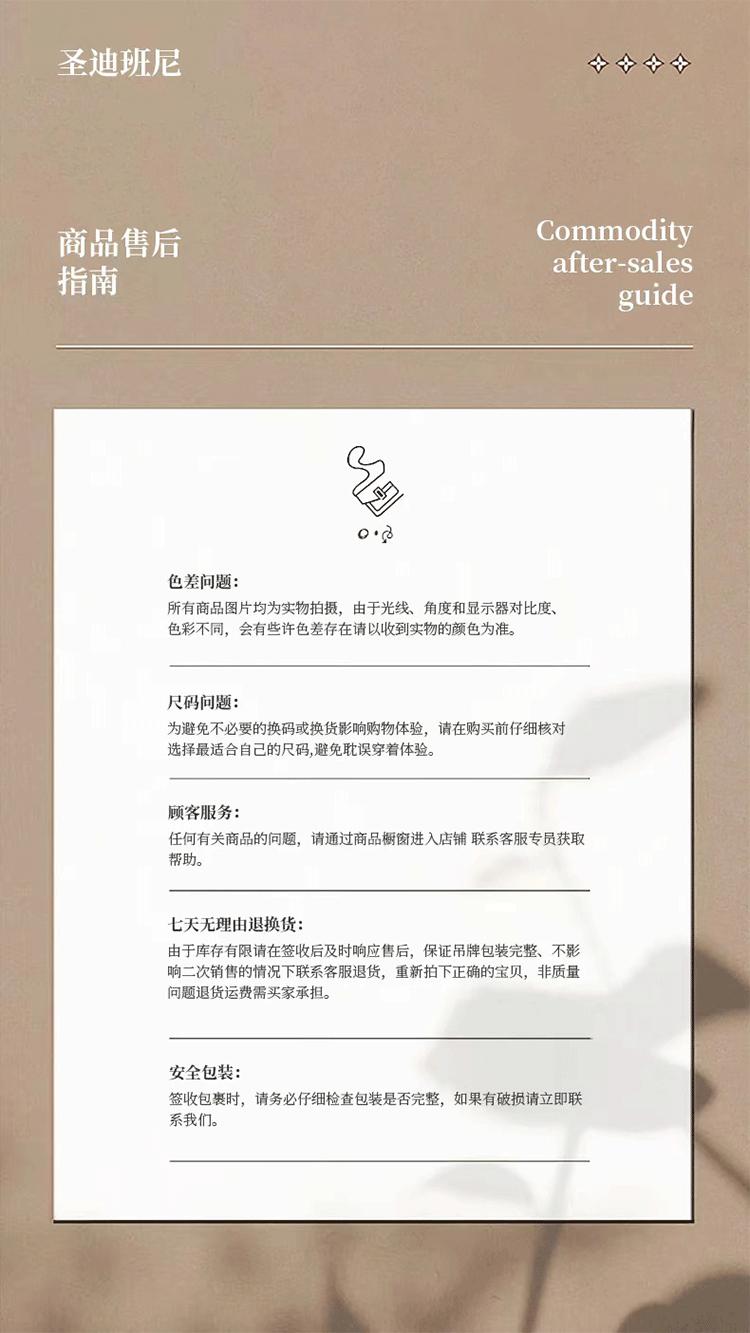 圣迪班尼

商品售后
指南

Commodity
after-sales
guide

色差问题：
所有商品图片均为实物拍摄，由于光线、角度和显示器对比度、色彩不同，会有些许色差存在请以收到实物的颜色为准。

尺码问题：
为避免不必要的换码或换货影响购物体验，请在购买前仔细核对选择最适合自己的尺码,避免耽误穿着体验。

顾客服务：
任何有关商品的问题，请通过商品橱窗进入店铺 联系客服专员获取帮助。

七天无理由退换货：
由于库存有限请在签收后及时响应售后，保证吊牌包装完整、不影响二次销售的情况下联系客服退货，重新拍下正确的宝贝，非质量问题退货运费需买家承担。

安全包装：
签收包裹时，请务必仔细检查包装是否完整，如果有破损请立即联系我们。